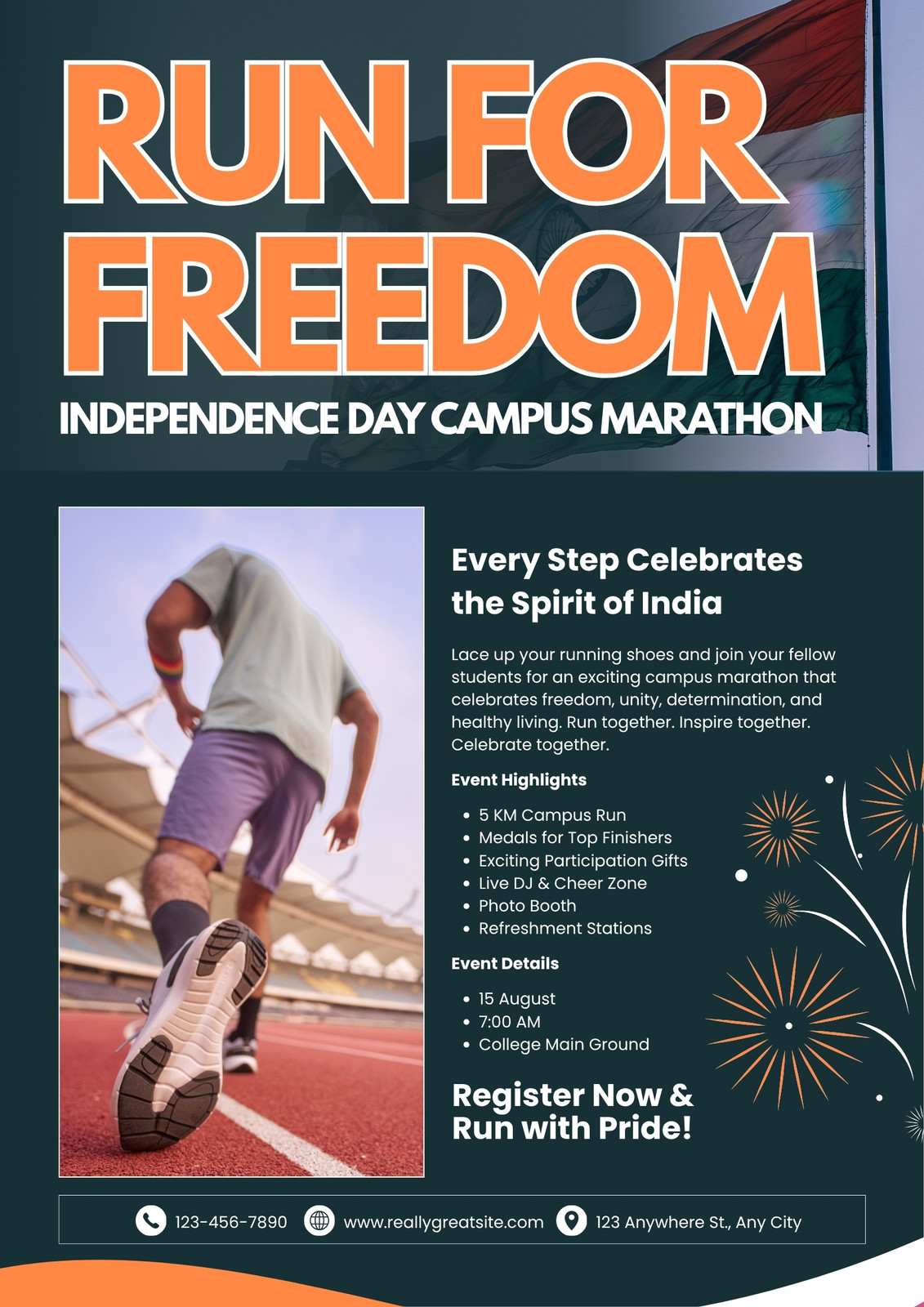 RUN FOR FREEDOM

INDEPENDENCE DAY CAMPUS MARATHON

Every Step Celebrates the Spirit of India

Lace up your running shoes and join your fellow students for an exciting campus marathon that celebrates freedom, unity, determination, and healthy living. Run together. Inspire together. Celebrate together.

Event Highlights

• 5 KM Campus Run
• Medals for Top Finishers
• Exciting Participation Gifts
• Live DJ & Cheer Zone
• Photo Booth
• Refreshment Stations

Event Details

• 15 August
• 7:00 AM
• College Main Ground

Register Now & Run with Pride!

123-456-7890 www.reallygreatsite.com 123 Anywhere St., Any City